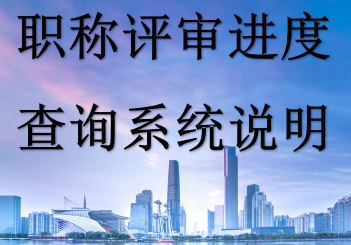 职称评审进度

查询系统说明